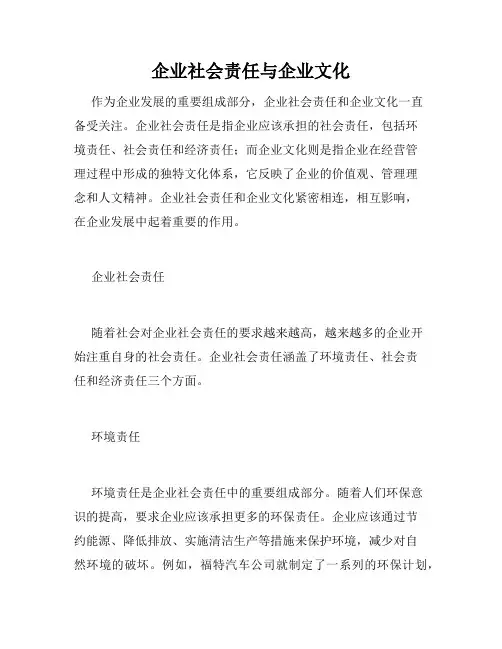 企业社会责任与企业文化

作为企业发展的重要组成部分，企业社会责任和企业文化一直备受关注。企业社会责任是指企业应该承担的社会责任，包括环境责任、社会责任和经济责任；而企业文化则是指企业在经营管理过程中形成的独特文化体系，它反映了企业的价值观、管理理念和人文精神。企业社会责任和企业文化紧密相连，相互影响，在企业发展中起着重要的作用。

企业社会责任

随着社会对企业社会责任的要求越来越高，越来越多的企业开始注重自身的社会责任。企业社会责任涵盖了环境责任、社会责任和经济责任三个方面。

环境责任

环境责任是企业社会责任中的重要组成部分。随着人们环保意识的提高，要求企业应该承担更多的环保责任。企业应该通过节约能源、降低排放、实施清洁生产等措施来保护环境，减少对自然环境的破坏。例如，福特汽车公司就制定了一系列的环保计划，